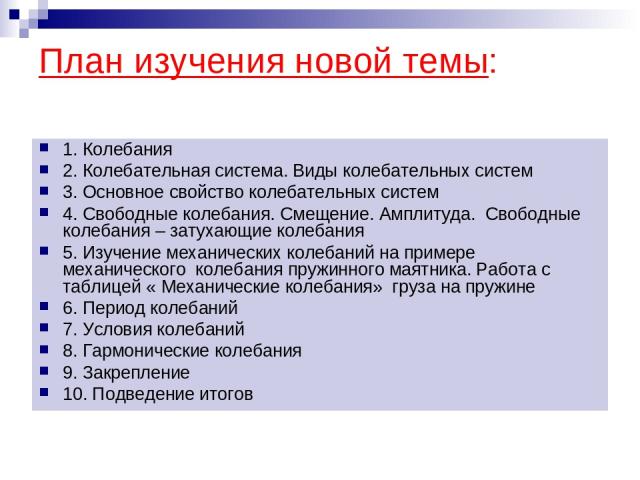 План изучения новой темы:

1. Колебания
2. Колебательная система. Виды колебательных систем
3. Основное свойство колебательных систем
4. Свободные колебания. Смещение. Амплитуда. Свободные колебания – затухающие колебания
5. Изучение механических колебаний на примере механического колебания пружинного маятника. Работа с таблицей « Механические колебания» груза на пружине
6. Период колебаний
7. Условия колебаний
8. Гармонические колебания
9. Закрепление
10. Подведение итогов